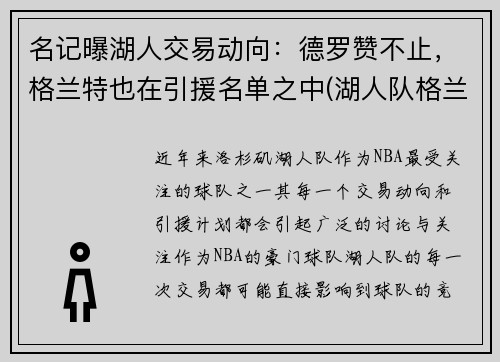 名记曝湖人交易动向：德罗赞不止，格兰特也在引援名单之中(湖人队格兰

近年来洛杉矶湖人队作为NBA最受关注的球队之一其每一个交易动向和引援计划都会引起广泛的讨论与关注作为NBA的豪门球队湖人队的每一次交易都可能直接影响到球队的竞